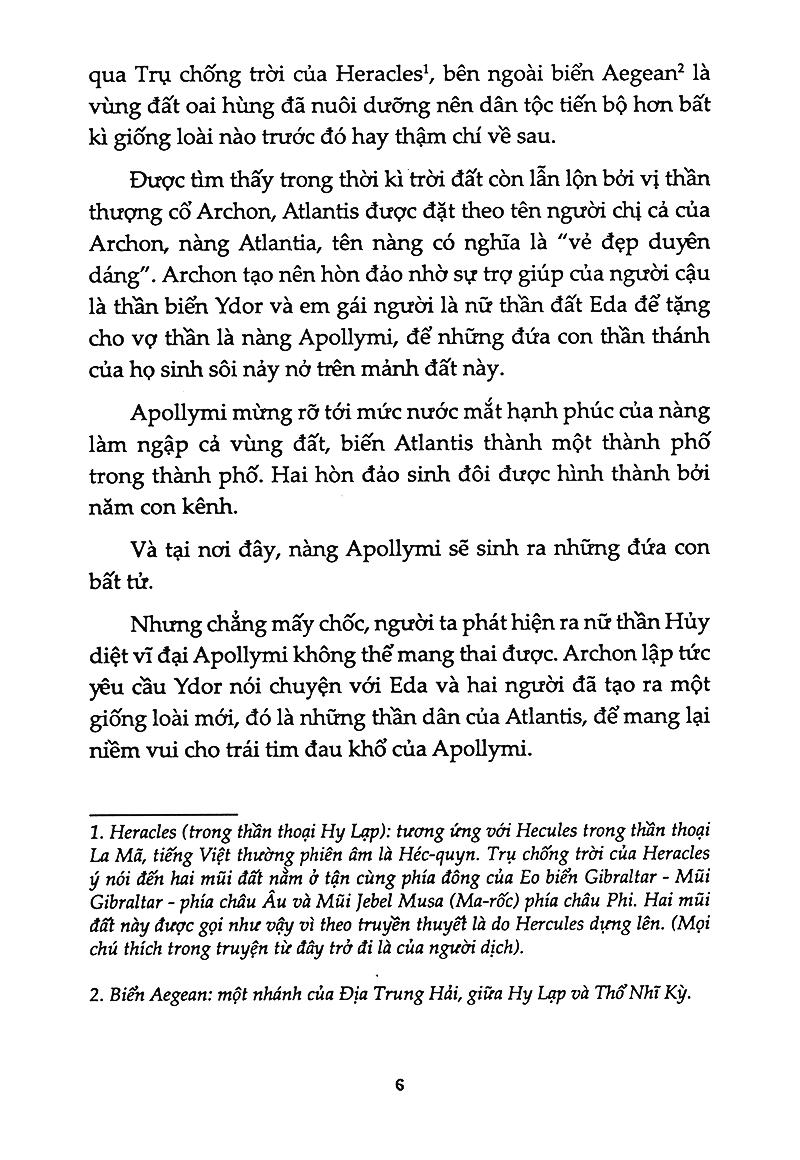 qua Trụ chống trời của Heracles$^1$, bên ngoài biển Aegean$^2$ là vùng đất oai hùng đã nuôi dưỡng nên dân tộc tiến bộ hơn bất kì giống loài nào trước đó hay thậm chí về sau.

Được tìm thấy trong thời kì trời đất còn lẫn lộn bởi vị thần thượng cổ Archon, Atlantis được đặt theo tên người chị cả của Archon, nàng Atlantia, tên nàng có nghĩa là "vẻ đẹp duyên dáng". Archon tạo nên hòn đảo nhờ sự trợ giúp của người cậu là thần biển Ydor và em gái người là nữ thần đất Eda để tặng cho vợ thần là nàng Apollymi, để những đứa con thần thánh của họ sinh sôi nảy nở trên mảnh đất này.

Apollymi mừng rỡ tới mức nước mắt hạnh phúc của nàng làm ngập cả vùng đất, biến Atlantis thành một thành phố trong thành phố. Hai hòn đảo sinh đôi được hình thành bởi năm con kênh.

Và tại nơi đây, nàng Apollymi sẽ sinh ra những đứa con bất tử.

Nhưng chẳng mấy chốc, người ta phát hiện ra nữ thần Hủy diệt vĩ đại Apollymi không thể mang thai được. Archon lập tức yêu cầu Ydor nói chuyện với Eda và hai người đã tạo ra một giống loài mới, đó là những thần dân của Atlantis, để mang lại niềm vui cho trái tim đau khổ của Apollymi.

1. Heracles (trong thần thoại Hy Lạp): tương ứng với Hecules trong thần thoại La Mã, tiếng Việt thường phiên âm là Héc-quyn. Trụ chống trời của Heracles ý nói đến hai mũi đất nằm ở tận cùng phía đông của Eo biển Gibraltar - Mũi Gibraltar - phía châu Âu và Mũi Jebel Musa (Ma-rốc) phía châu Phi. Hai mũi đất này được gọi như vậy vì theo truyền thuyết là do Hercules dựng lên. (Mọi chú thích trong truyện từ đây trở đi là của người dịch).

2. Biển Aegean: một nhánh của Địa Trung Hải, giữa Hy Lạp và Thổ Nhĩ Kỳ.

6